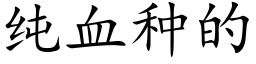 纯血种的